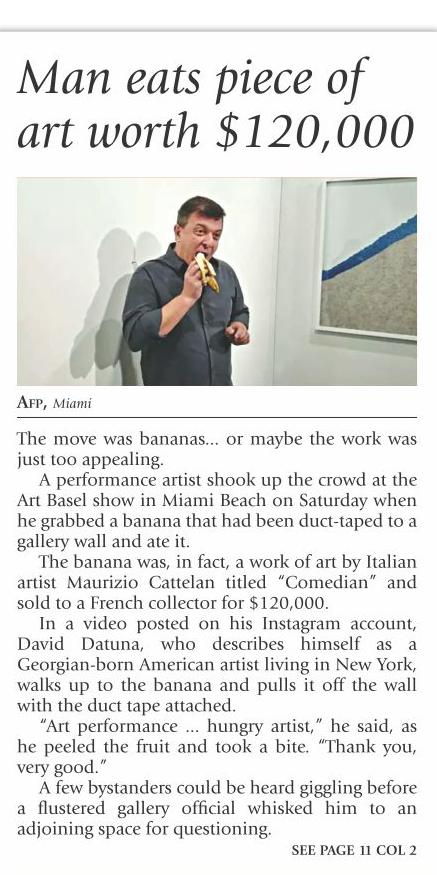 Man eats piece of art worth $120,000

AFP, Miami

The move was bananas... or maybe the work was just too appealing.

A performance artist shook up the crowd at the Art Basel show in Miami Beach on Saturday when he grabbed a banana that had been duct-taped to a gallery wall and ate it.

The banana was, in fact, a work of art by Italian artist Maurizio Cattelan titled "Comedian" and sold to a French collector for $120,000.

In a video posted on his Instagram account, David Datuna, who describes himself as a Georgian-born American artist living in New York, walks up to the banana and pulls it off the wall with the duct tape attached.

"Art performance ... hungry artist," he said, as he peeled the fruit and took a bite. "Thank you, very good."

A few bystanders could be heard giggling before a flustered gallery official whisked him to an adjoining space for questioning.

SEE PAGE 11 COL 2